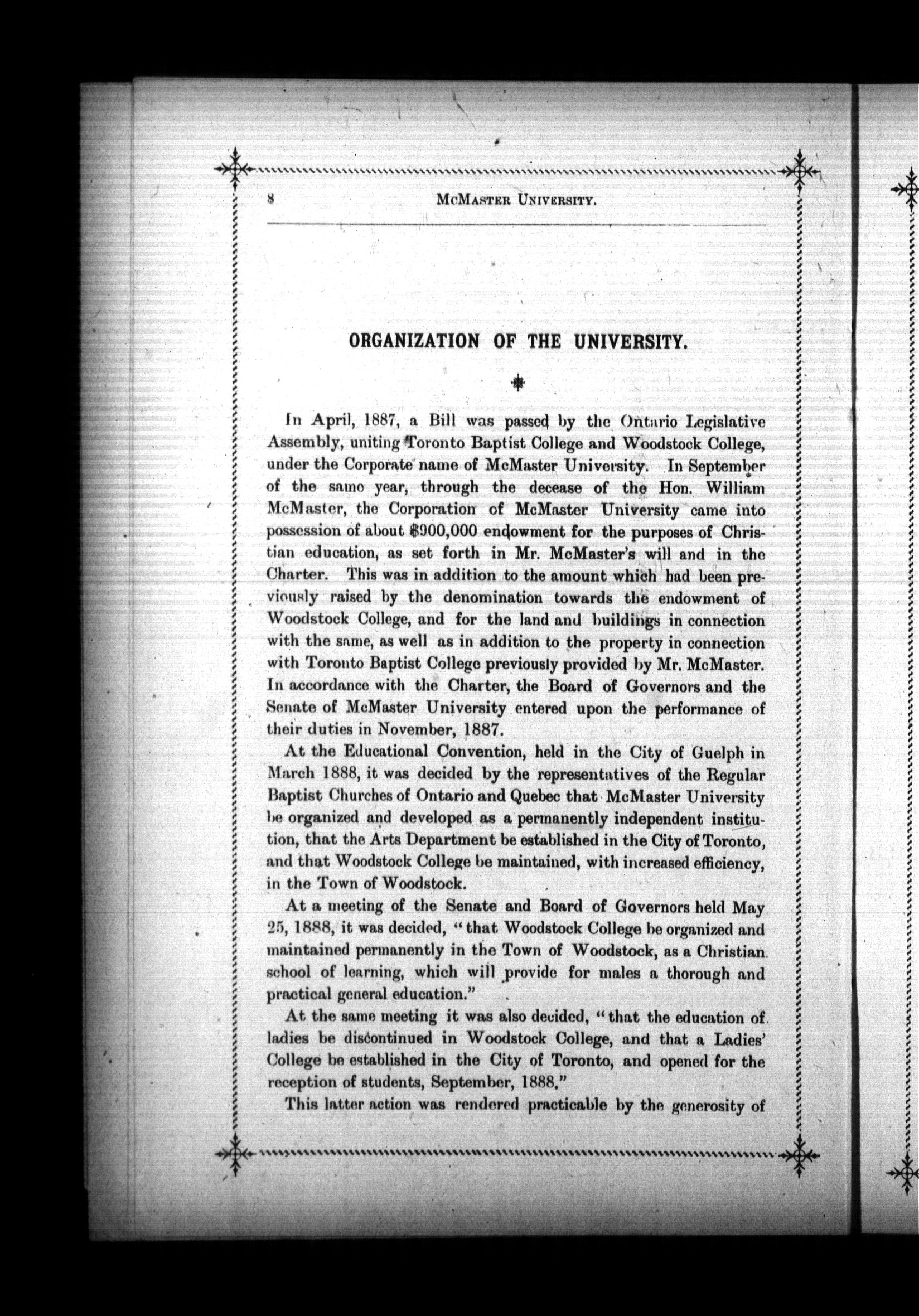 8 McMaster University.

ORGANIZATION OF THE UNIVERSITY.

In April, 1887, a Bill was passed by the Ontario Legislative Assembly, uniting Toronto Baptist College and Woodstock College, under the Corporate name of McMaster University. In September of the same year, through the decease of the Hon. William McMaster, the Corporation of McMaster University came into possession of about $900,000 endowment for the purposes of Christian education, as set forth in Mr. McMaster's will and in the Charter. This was in addition to the amount which had been previously raised by the denomination towards the endowment of Woodstock College, and for the land and buildings in connection with the same, as well as in addition to the property in connection with Toronto Baptist College previously provided by Mr. McMaster. In accordance with the Charter, the Board of Governors and the Senate of McMaster University entered upon the performance of their duties in November, 1887.

At the Educational Convention, held in the City of Guelph in March 1888, it was decided by the representatives of the Regular Baptist Churches of Ontario and Quebec that McMaster University be organized and developed as a permanently independent institution, that the Arts Department be established in the City of Toronto, and that Woodstock College be maintained, with increased efficiency, in the Town of Woodstock.

At a meeting of the Senate and Board of Governors held May 25, 1888, it was decided, "that Woodstock College be organized and maintained permanently in the Town of Woodstock, as a Christian school of learning, which will provide for males a thorough and practical general education."

At the same meeting it was also decided, "that the education of ladies be discontinued in Woodstock College, and that a Ladies' College be established in the City of Toronto, and opened for the reception of students, September, 1888."

This latter action was rendered practicable by the generosity of